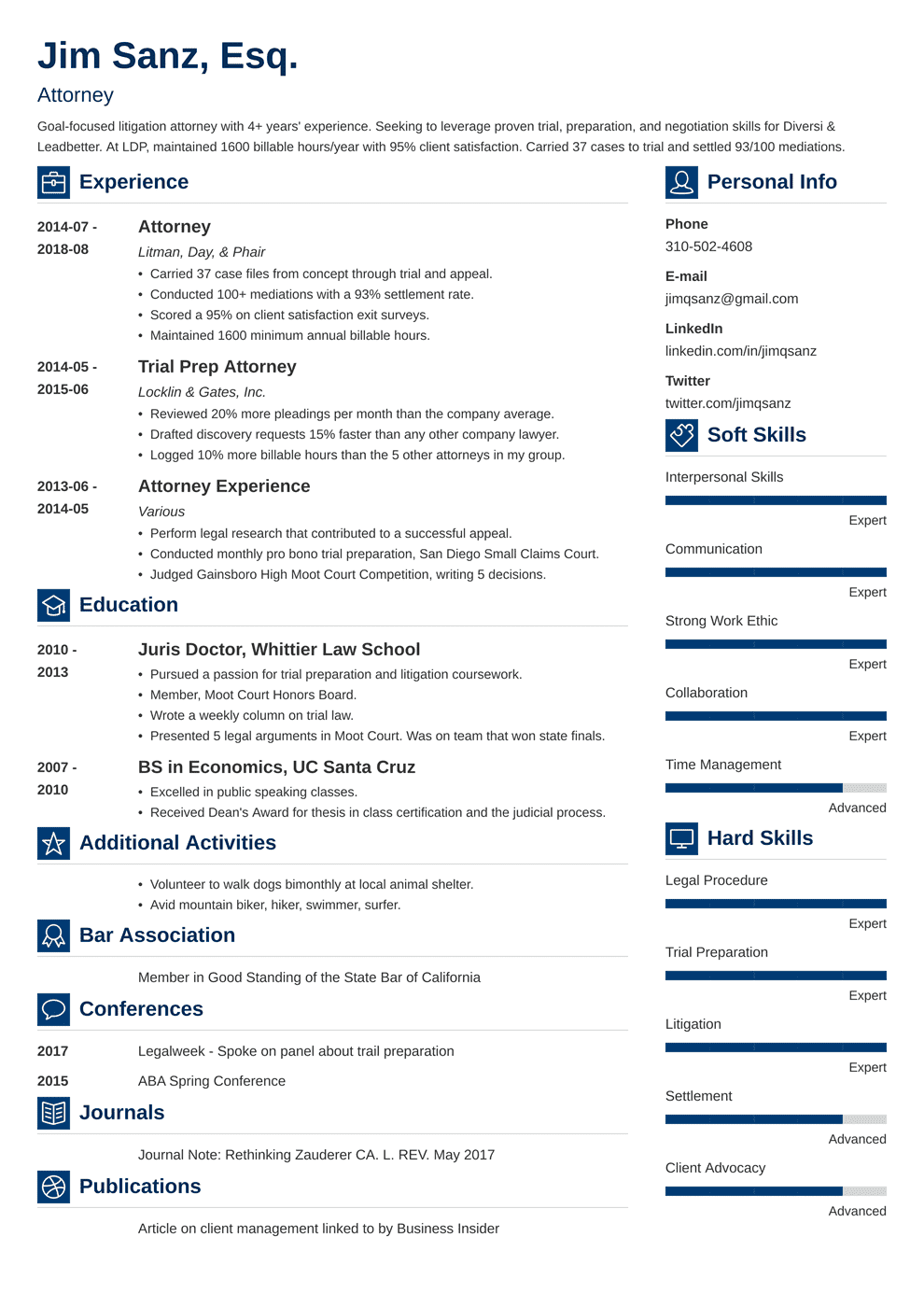 Jim Sanz, Esq.

Attorney

Goal-focused litigation attorney with 4+ years' experience. Seeking to leverage proven trial, preparation, and negotiation skills for Diversi & Leadbetter. At LDP, maintained 1600 billable hours/year with 95% client satisfaction. Carried 37 cases to trial and settled 93/100 mediations.

Experience

2014-07 - 2018-08

Attorney

Litman, Day, & Phair

• Carried 37 case files from concept through trial and appeal.
• Conducted 100+ mediations with a 93% settlement rate.
• Scored a 95% on client satisfaction exit surveys.
• Maintained 1600 minimum annual billable hours.

2014-05 - 2015-06

Trial Prep Attorney

Locklin & Gates, Inc.

• Reviewed 20% more pleadings per month than the company average.
• Drafted discovery requests 15% faster than any other company lawyer.
• Logged 10% more billable hours than the 5 other attorneys in my group.

2013-06 - 2014-05

Attorney Experience

Various

• Perform legal research that contributed to a successful appeal.
• Conducted monthly pro bono trial preparation, San Diego Small Claims Court.
• Judged Gainsboro High Moot Court Competition, writing 5 decisions.

Education

2010 - 2013

Juris Doctor, Whittier Law School

• Pursued a passion for trial preparation and litigation coursework.
• Member, Moot Court Honors Board.
• Wrote a weekly column on trial law.
• Presented 5 legal arguments in Moot Court. Was on team that won state finals.

2007 - 2010

BS in Economics, UC Santa Cruz

• Excelled in public speaking classes.
• Received Dean's Award for thesis in class certification and the judicial process.

Additional Activities

• Volunteer to walk dogs bimonthly at local animal shelter.
• Avid mountain biker, hiker, swimmer, surfer.

Bar Association

Member in Good Standing of the State Bar of California

Conferences

2017 Legalweek - Spoke on panel about trail preparation

2015 ABA Spring Conference

Journals

Journal Note: Rethinking Zauderer CA. L. REV. May 2017

Publications

Article on client management linked to by Business Insider

Personal Info

Phone
310-502-4608

E-mail
jimqsanz@gmail.com

LinkedIn
linkedin.com/in/jimqsanz

Twitter
twitter.com/jimqsanz

Soft Skills

Interpersonal Skills
Expert

Communication
Expert

Strong Work Ethic
Expert

Collaboration
Expert

Time Management
Advanced

Hard Skills

Legal Procedure
Expert

Trial Preparation
Expert

Litigation
Expert

Settlement
Advanced

Client Advocacy
Advanced